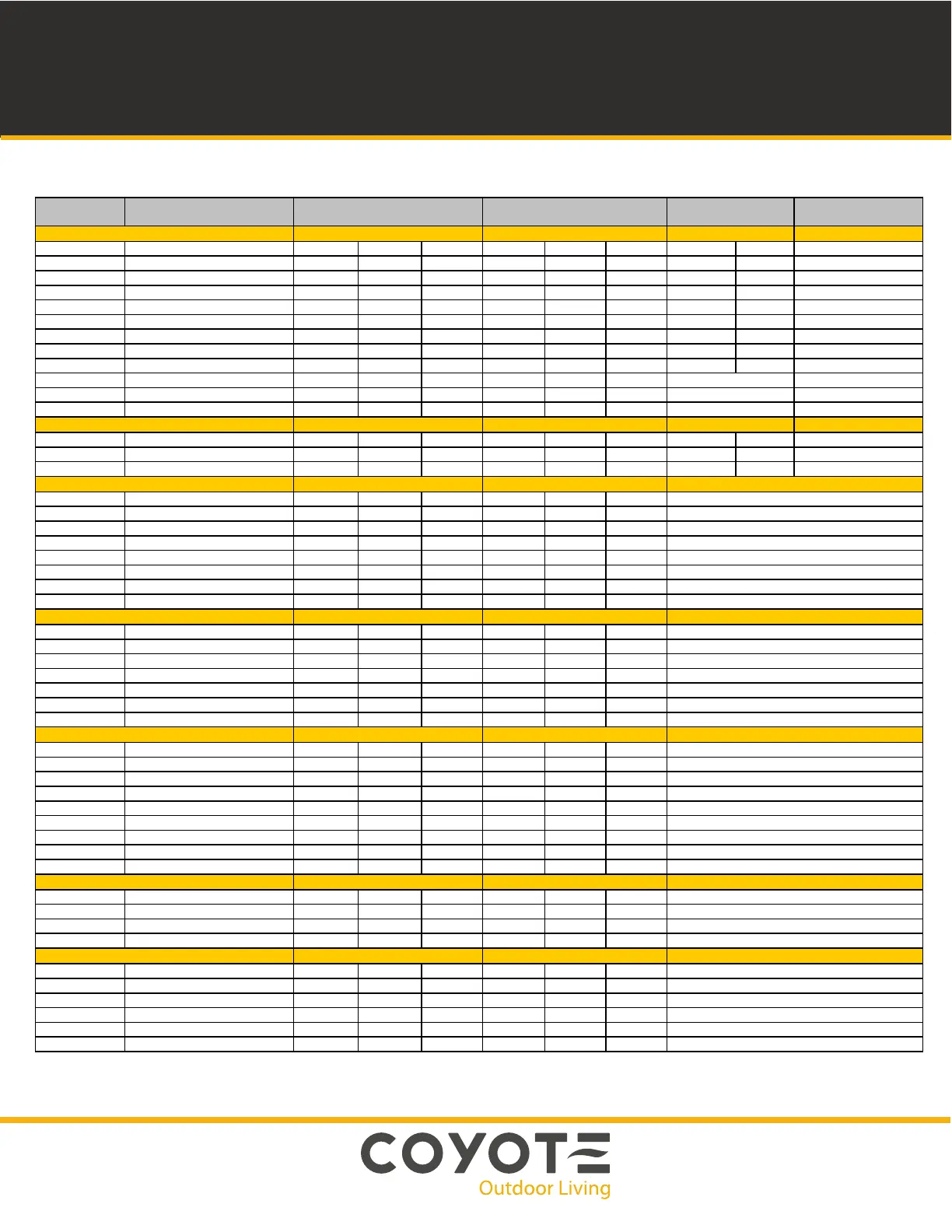 COYOTE
Outdoor Living